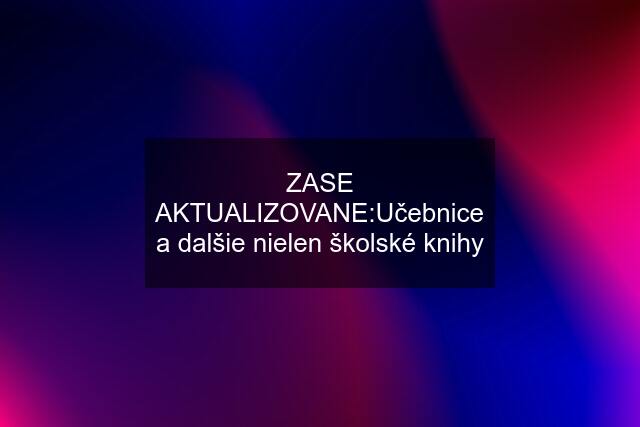 ZASE AKTUALIZOVANE:Učebnice a dalšie nielen školské knihy